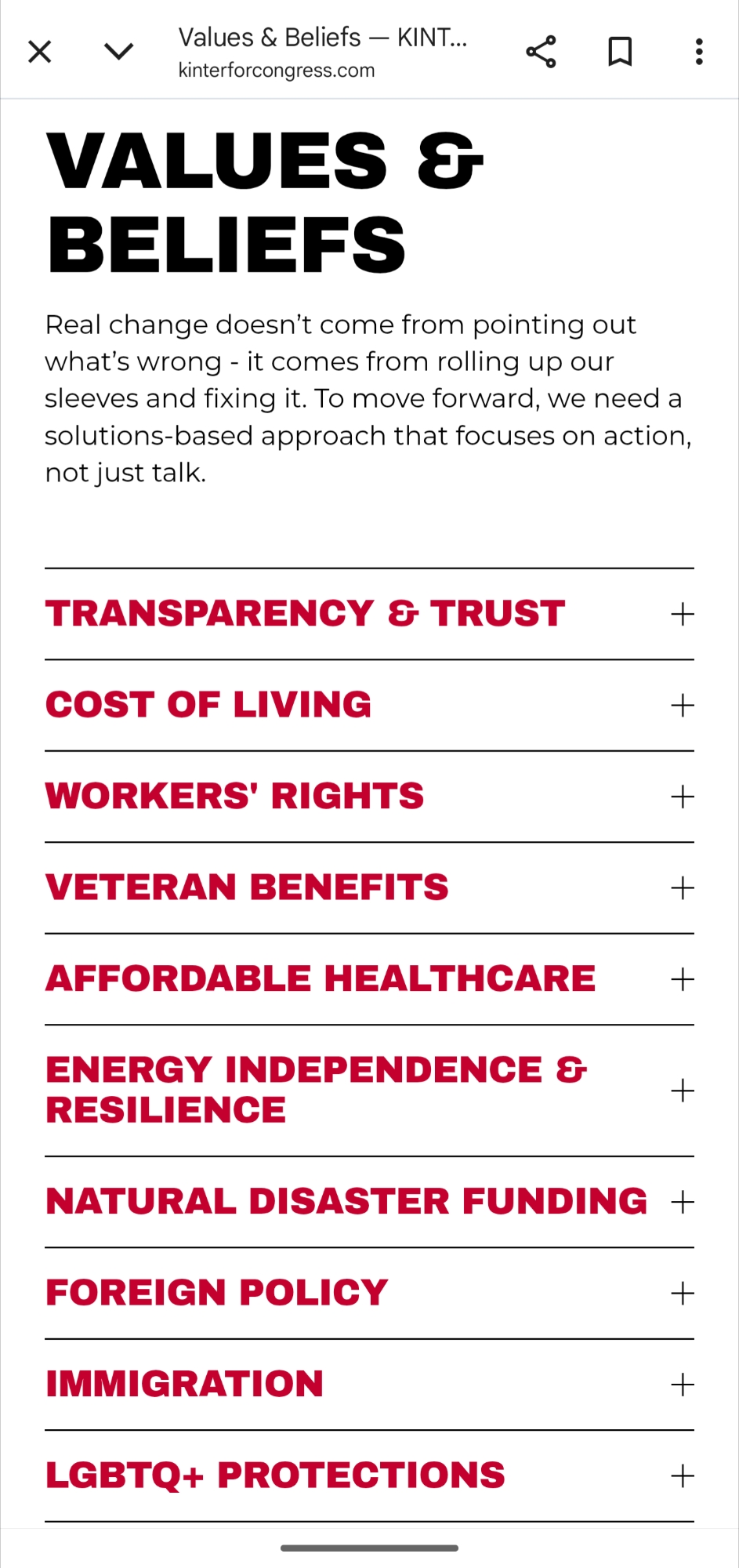 Values & Beliefs — KINT...
kinterforcongress.com

VALUES & BELIEFS

Real change doesn't come from pointing out what's wrong - it comes from rolling up our sleeves and fixing it. To move forward, we need a solutions-based approach that focuses on action, not just talk.

TRANSPARENCY & TRUST +

COST OF LIVING +

WORKERS' RIGHTS +

VETERAN BENEFITS +

AFFORDABLE HEALTHCARE +

ENERGY INDEPENDENCE & RESILIENCE +

NATURAL DISASTER FUNDING +

FOREIGN POLICY +

IMMIGRATION +

LGBTQ+ PROTECTIONS +